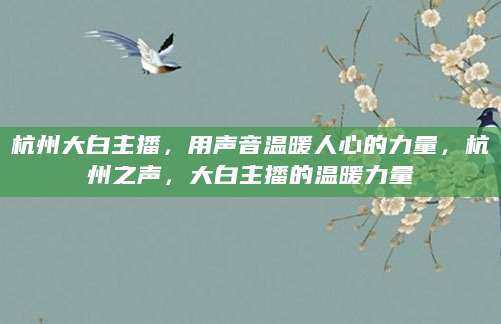 杭州大白主播，用声音温暖人心的力量，杭州之声，大白主播的温暖力量